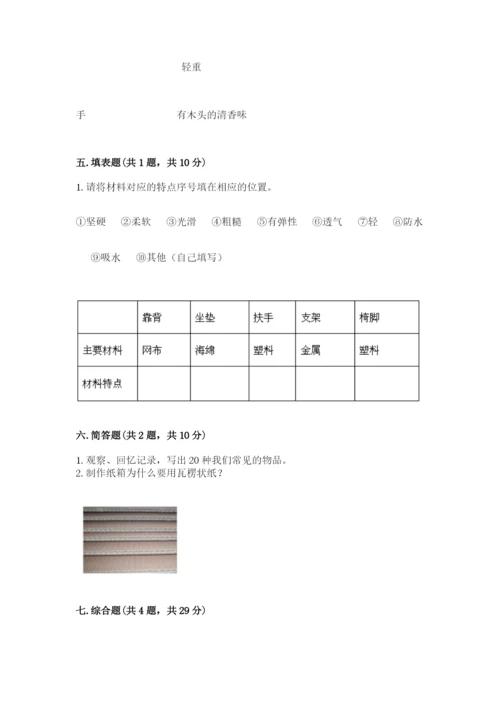 轻重

手 有木头的清香味

五. 填表题（共 1 题，共 10 分）

1. 请将材料对应的特点序号填在相应的位置。

①坚硬 ②柔软 ③光滑 ④粗糙 ⑤有弹性 ⑥透气 ⑦轻 ⑧防水

⑨吸水 ⑩其他（自己填写）

|  | 靠背 | 坐垫 | 扶手 | 支架 | 椅脚 |
|---|---|---|---|---|---|
| 主要材料 | 网布 | 海绵 | 塑料 | 金属 | 塑料 |
| 材料特点 |  |  |  |  |  |

六. 简答题（共 2 题，共 10 分）

1. 观察、回忆记录，写出 20 种我们常见的物品。
2. 制作纸箱为什么要用瓦楞状纸？

七. 综合题（共 4 题，共 29 分）